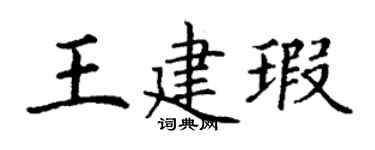 王建瑕
词典网